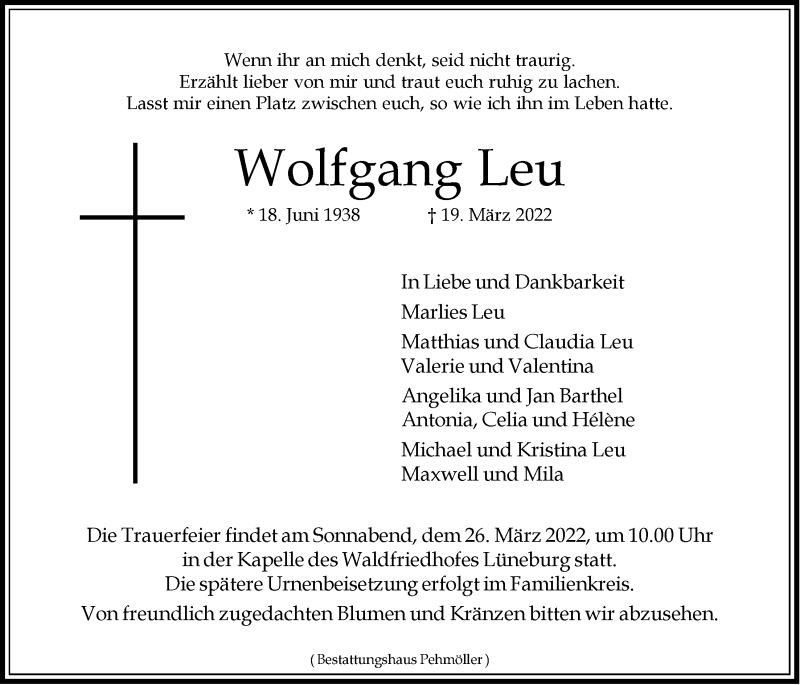 Wenn ihr an mich denkt, seid nicht traurig.
Erzählt lieber von mir und traut euch ruhig zu lachen.
Lasst mir einen Platz zwischen euch, so wie ich ihn im Leben hatte.

Wolfgang Leu

* 18. Juni 1938 † 19. März 2022

In Liebe und Dankbarkeit

Marlies Leu

Matthias und Claudia Leu
Valerie und Valentina

Angelika und Jan Barthel
Antonia, Celia und Hélène

Michael und Kristina Leu
Maxwell und Mila

Die Trauerfeier findet am Sonnabend, dem 26. März 2022, um 10.00 Uhr in der Kapelle des Waldfriedhofes Lüneburg statt.
Die spätere Urnenbeisetzung erfolgt im Familienkreis.

Von freundlich zugedachten Blumen und Kränzen bitten wir abzusehen.

( Bestattungshaus Pehmöller )